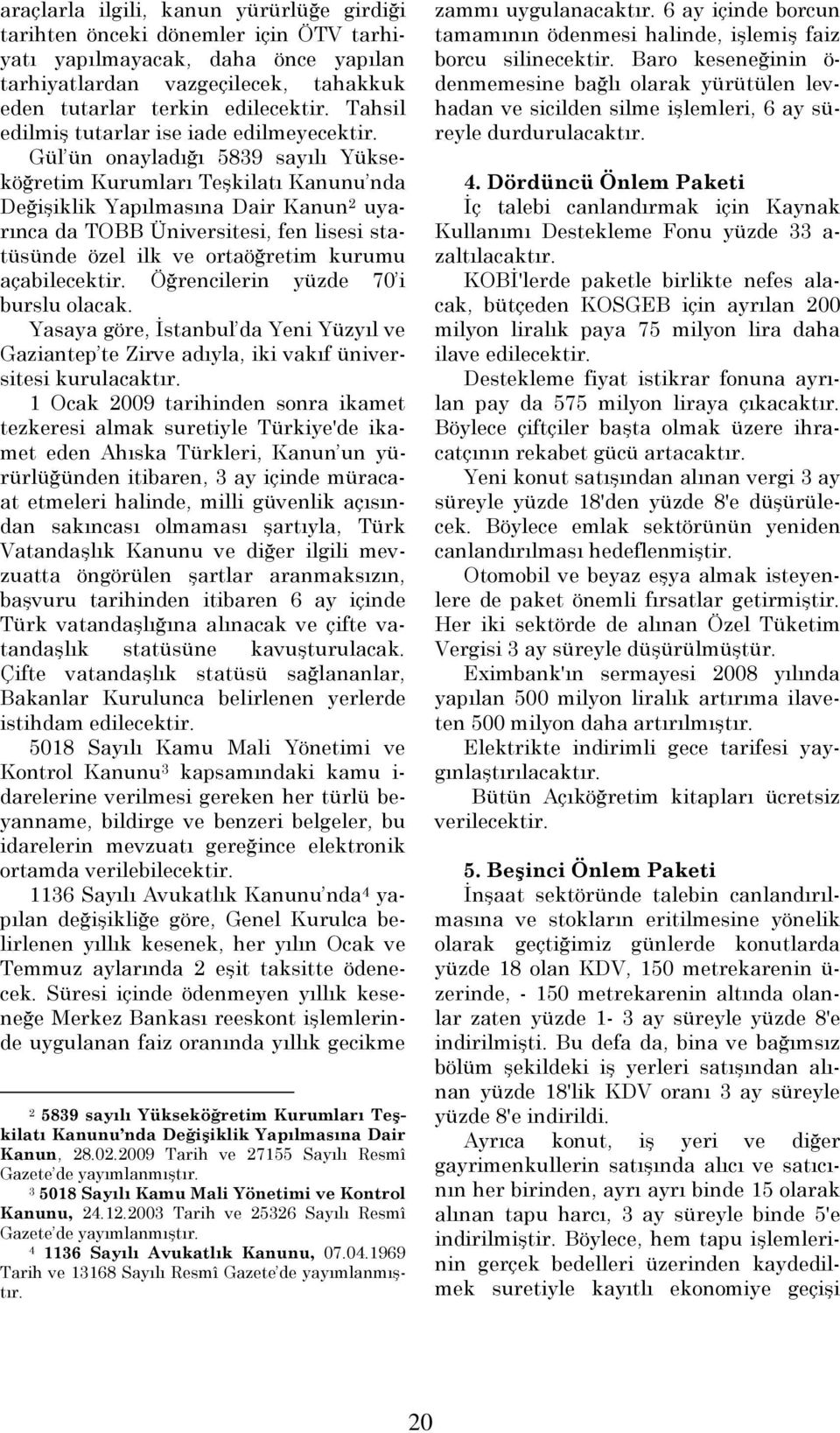 araçlarla ilgili, kanun yürürlüğe girdiği tarihten önceki dönemler için ÖTV tarhiyatı yapılmayacak, daha önce yapılan tarhiyatlardan vazgeçilecek, tahakkuk eden tutarlar terkin edilecektir. Tahsil edilmiş tutarlar ise iade edilmeyecektir.

Gül'ün onayladığı 5839 sayılı Yükseköğretim Kurumları Teşkilatı Kanunu'nda Değişiklik Yapılmasına Dair Kanun$^2$ uyarınca da TOBB Üniversitesi, fen lisesi statüsünde özel ilk ve ortaöğretim kurumu açabilecektir. Öğrencilerin yüzde 70'i burslu olacak.

Yasaya göre, İstanbul'da Yeni Yüzyıl ve Gaziantep'te Zirve adıyla, iki vakıf üniversitesi kurulacaktır.

1 Ocak 2009 tarihinden sonra ikamet tezkeresi almak suretiyle Türkiye'de ikamet eden Ahıska Türkleri, Kanun'un yürürlüğünden itibaren, 3 ay içinde müracaat etmeleri halinde, milli güvenlik açısından sakıncası olmaması şartıyla, Türk Vatandaşlık Kanunu ve diğer ilgili mevzuatta öngörülen şartlar aranmaksızın, başvuru tarihinden itibaren 6 ay içinde Türk vatandaşlığına alınacak ve çifte vatandaşlık statüsüne kavuşturulacak. Çifte vatandaşlık statüsü sağlananlar, Bakanlar Kurulunca belirlenen yerlerde istihdam edilecektir.

5018 Sayılı Kamu Mali Yönetimi ve Kontrol Kanunu$^3$ kapsamındaki kamu idarelerine verilmesi gereken her türlü beyanname, bildirge ve benzeri belgeler, bu idarelerin mevzuatı gereğince elektronik ortamda verilebilecektir.

1136 Sayılı Avukatlık Kanunu'nda$^4$ yapılan değişikliğe göre, Genel Kurulca belirlenen yıllık kesenek, her yılın Ocak ve Temmuz aylarında 2 eşit taksitte ödenecek. Süresi içinde ödenmeyen yıllık keseneğe Merkez Bankası reeskont işlemlerinde uygulanan faiz oranında yıllık gecikme

$^2$ 5839 sayılı Yükseköğretim Kurumları Teşkilatı Kanunu'nda Değişiklik Yapılmasına Dair Kanun, 28.02.2009 Tarih ve 27155 Sayılı Resmî Gazete'de yayımlanmıştır.
$^3$ 5018 Sayılı Kamu Mali Yönetimi ve Kontrol Kanunu, 24.12.2003 Tarih ve 25326 Sayılı Resmî Gazete'de yayımlanmıştır.
$^4$ 1136 Sayılı Avukatlık Kanunu, 07.04.1969 Tarih ve 13168 Sayılı Resmî Gazete'de yayımlanmıştır.

zammı uygulanacaktır. 6 ay içinde borcun tamamının ödenmesi halinde, işlemiş faiz borcu silinecektir. Baro keseneğinin ödenmemesine bağlı olarak yürütülen levhadan ve sicilden silme işlemleri, 6 ay süreyle durdurulacaktır.

4. Dördüncü Önlem Paketi
İç talebi canlandırmak için Kaynak Kullanımı Destekleme Fonu yüzde 33 azaltılacaktır.

KOBİ'lerde paketle birlikte nefes alacak, bütçeden KOSGEB için ayrılan 200 milyon liralık paya 75 milyon lira daha ilave edilecektir.

Destekleme fiyat istikrar fonuna ayrılan pay da 575 milyon liraya çıkacaktır. Böylece çiftçiler başta olmak üzere ihracatçının rekabet gücü artacaktır.

Yeni konut satışından alınan vergi 3 ay süreyle yüzde 18'den yüzde 8'e düşürülecek. Böylece emlak sektörünün yeniden canlandırılması hedeflenmiştir.

Otomobil ve beyaz eşya almak isteyenlere de paket önemli fırsatlar getirmiştir. Her iki sektörde de alınan Özel Tüketim Vergisi 3 ay süreyle düşürülmüştür.

Eximbank'ın sermayesi 2008 yılında yapılan 500 milyon liralık artırıma ilaveten 500 milyon daha artırılmıştır.

Elektrikte indirimli gece tarifesi yaygınlaştırılacaktır.

Bütün Açıköğretim kitapları ücretsiz verilecektir.

5. Beşinci Önlem Paketi
İnşaat sektöründe talebin canlandırılmasına ve stokların eritilmesine yönelik olarak geçtiğimiz günlerde konutlarda yüzde 18 olan KDV, 150 metrekarenin üzerinde, - 150 metrekarenin altında olanlar zaten yüzde 1- 3 ay süreyle yüzde 8'e indirilmişti. Bu defa da, bina ve bağımsız bölüm şekildeki iş yerleri satışından alınan yüzde 18'lik KDV oranı 3 ay süreyle yüzde 8'e indirildi.

Ayrıca konut, iş yeri ve diğer gayrimenkullerin satışında alıcı ve satıcının her birinden, ayrı ayrı binde 15 olarak alınan tapu harcı, 3 ay süreyle binde 5'e indirilmiştir. Böylece, hem tapu işlemlerinin gerçek bedelleri üzerinden kaydedilmek suretiyle kayıtlı ekonomiye geçişi

20